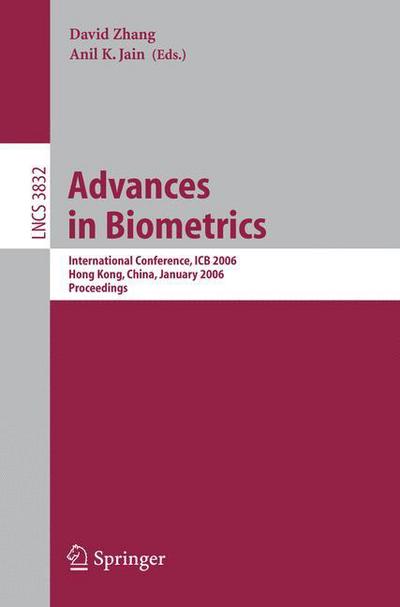 David Zhang
Anil K. Jain (Eds.)

LNCS 3832

Advances in Biometrics

International Conference, ICB 2006
Hong Kong, China, January 2006
Proceedings

Springer